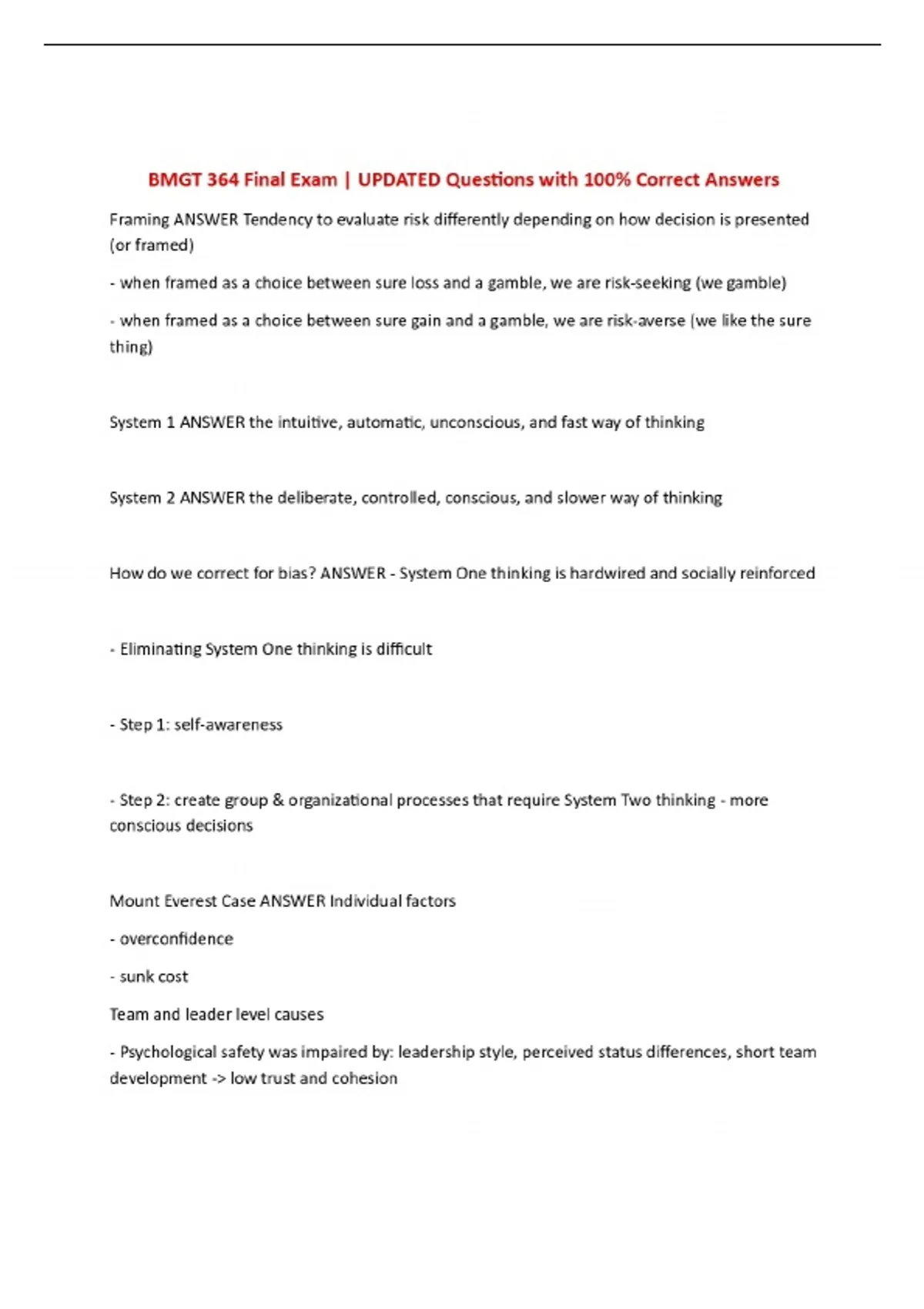 BMGT 364 Final Exam | UPDATED Questions with 100% Correct Answers

Framing ANSWER Tendency to evaluate risk differently depending on how decision is presented (or framed)

- when framed as a choice between sure loss and a gamble, we are risk-seeking (we gamble)

- when framed as a choice between sure gain and a gamble, we are risk-averse (we like the sure thing)

System 1 ANSWER the intuitive, automatic, unconscious, and fast way of thinking

System 2 ANSWER the deliberate, controlled, conscious, and slower way of thinking

How do we correct for bias? ANSWER - System One thinking is hardwired and socially reinforced

- Eliminating System One thinking is difficult

- Step 1: self-awareness

- Step 2: create group & organizational processes that require System Two thinking - more conscious decisions

Mount Everest Case ANSWER Individual factors

- overconfidence

- sunk cost

Team and leader level causes

- Psychological safety was impaired by: leadership style, perceived status differences, short team development -> low trust and cohesion